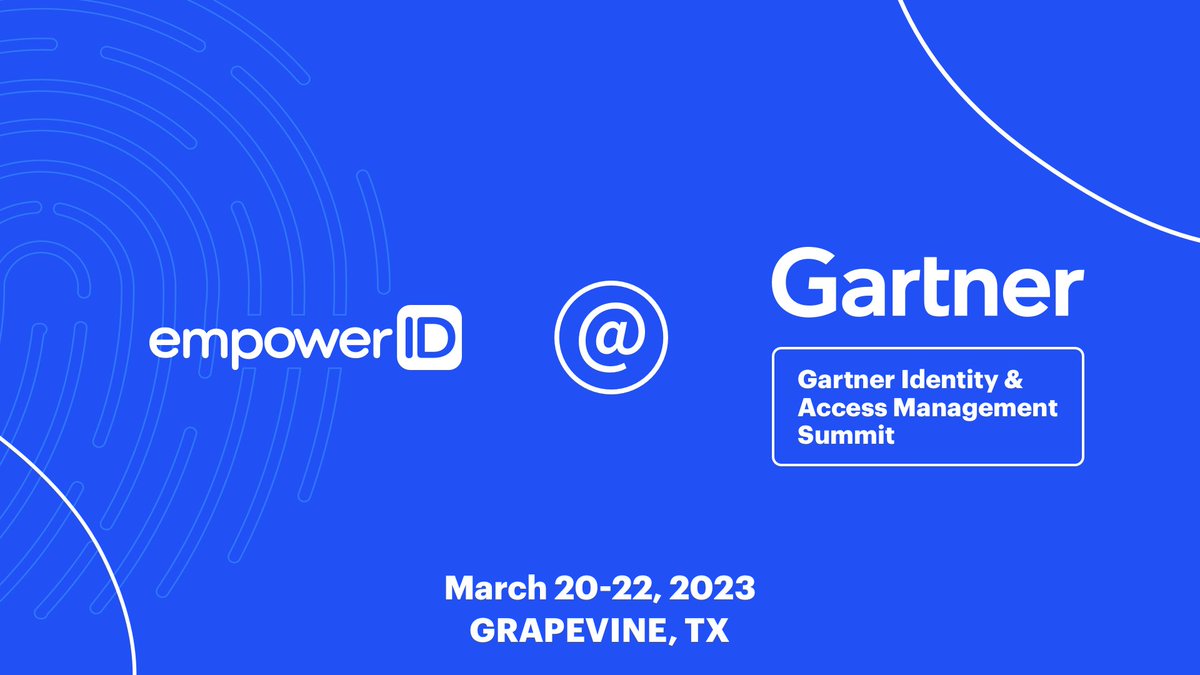 empowerID

@

Gartner

Gartner Identity & Access Management Summit

March 20-22, 2023
GRAPEVINE, TX